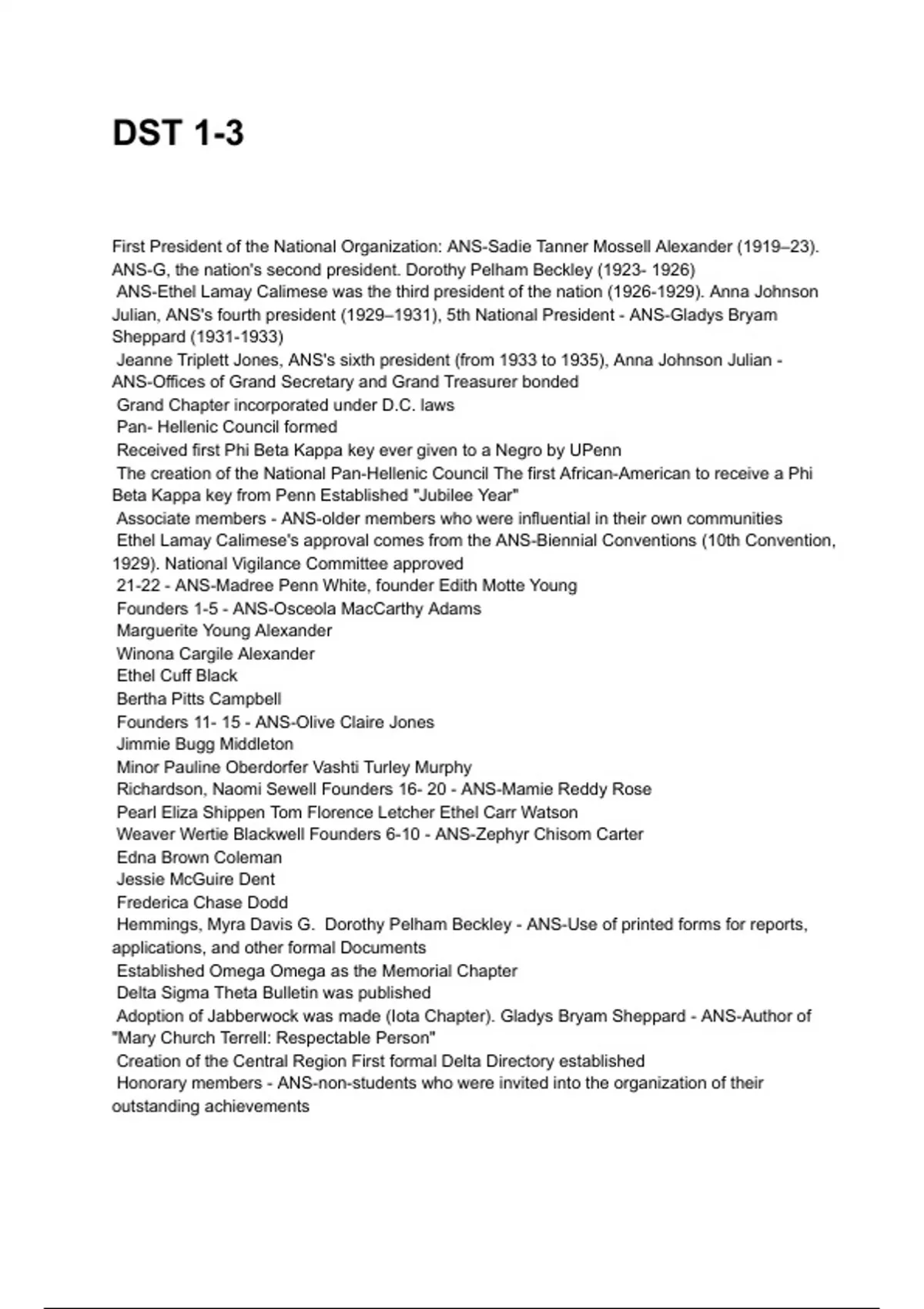 DST 1-3

First President of the National Organization: ANS-Sadie Tanner Mossell Alexander (1919–23). ANS-G, the nation's second president. Dorothy Pelham Beckley (1923- 1926)
ANS-Ethel Lamay Calimese was the third president of the nation (1926-1929). Anna Johnson Julian, ANS's fourth president (1929–1931), 5th National President - ANS-Gladys Bryam Sheppard (1931-1933)
Jeanne Triplett Jones, ANS's sixth president (from 1933 to 1935), Anna Johnson Julian - ANS-Offices of Grand Secretary and Grand Treasurer bonded
Grand Chapter incorporated under D.C. laws
Pan- Hellenic Council formed
Received first Phi Beta Kappa key ever given to a Negro by UPenn
The creation of the National Pan-Hellenic Council The first African-American to receive a Phi Beta Kappa key from Penn Established "Jubilee Year"
Associate members - ANS-older members who were influential in their own communities
Ethel Lamay Calimese's approval comes from the ANS-Biennial Conventions (10th Convention, 1929). National Vigilance Committee approved
21-22 - ANS-Madree Penn White, founder Edith Motte Young
Founders 1-5 - ANS-Osceola MacCarthy Adams
Marguerite Young Alexander
Winona Cargile Alexander
Ethel Cuff Black
Bertha Pitts Campbell
Founders 11- 15 - ANS-Olive Claire Jones
Jimmie Bugg Middleton
Minor Pauline Oberdorfer Vashti Turley Murphy
Richardson, Naomi Sewell Founders 16- 20 - ANS-Mamie Reddy Rose
Pearl Eliza Shippen Tom Florence Letcher Ethel Carr Watson
Weaver Wertie Blackwell Founders 6-10 - ANS-Zephyr Chisom Carter
Edna Brown Coleman
Jessie McGuire Dent
Frederica Chase Dodd
Hemmings, Myra Davis G. Dorothy Pelham Beckley - ANS-Use of printed forms for reports, applications, and other formal Documents
Established Omega Omega as the Memorial Chapter
Delta Sigma Theta Bulletin was published
Adoption of Jabberwock was made (Iota Chapter). Gladys Bryam Sheppard - ANS-Author of "Mary Church Terrell: Respectable Person"
Creation of the Central Region First formal Delta Directory established
Honorary members - ANS-non-students who were invited into the organization of their outstanding achievements